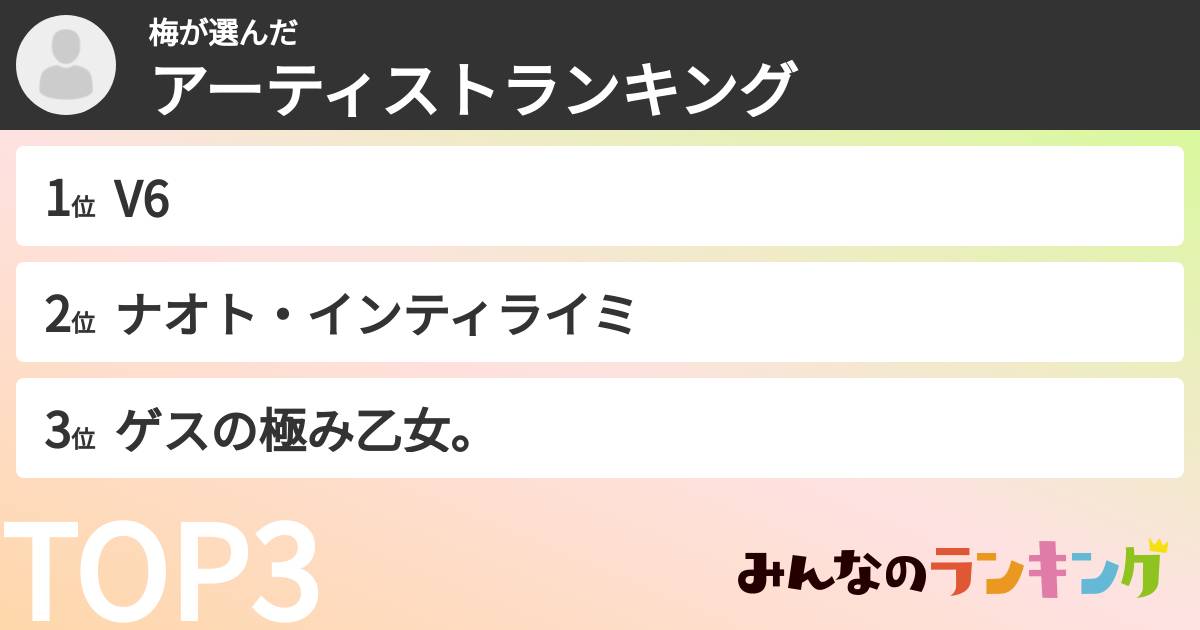 梅が選んだ
アーティストランキング

1位 V6

2位 ナオト・インティライミ

3位 ゲスの極み乙女。

TOP3

みんなのランキング